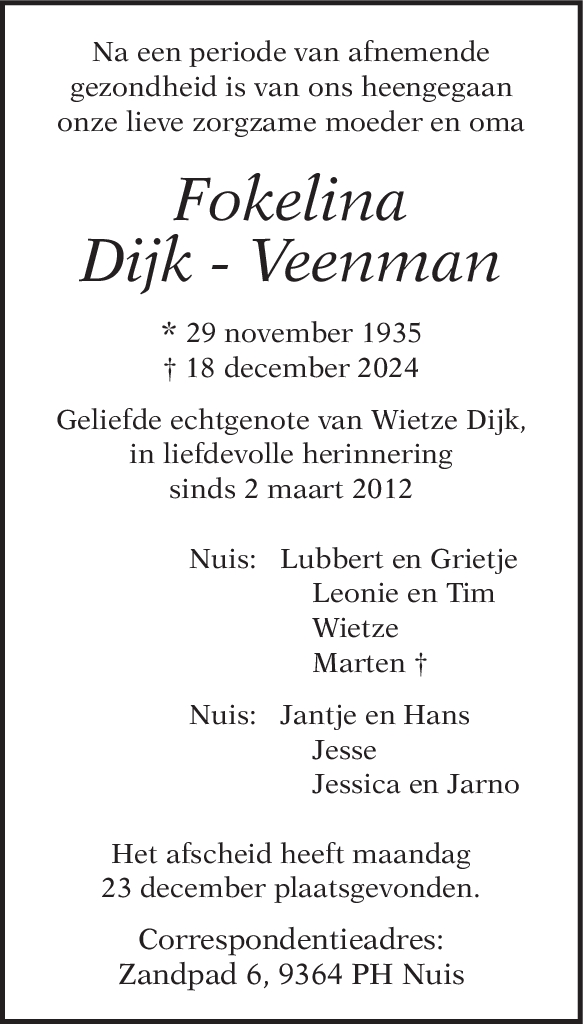 Na een periode van afnemende gezondheid is van ons heengegaan onze lieve zorgzame moeder en oma

Fokelina
Dijk - Veenman

* 29 november 1935
† 18 december 2024

Geliefde echtgenote van Wietze Dijk, in liefdevolle herinnering sinds 2 maart 2012

Nuis: Lubbert en Grietje
Leonie en Tim
Wietze
Marten †

Nuis: Jantje en Hans
Jesse
Jessica en Jarno

Het afscheid heeft maandag 23 december plaatsgevonden.

Correspondentieadres:
Zandpad 6, 9364 PH Nuis